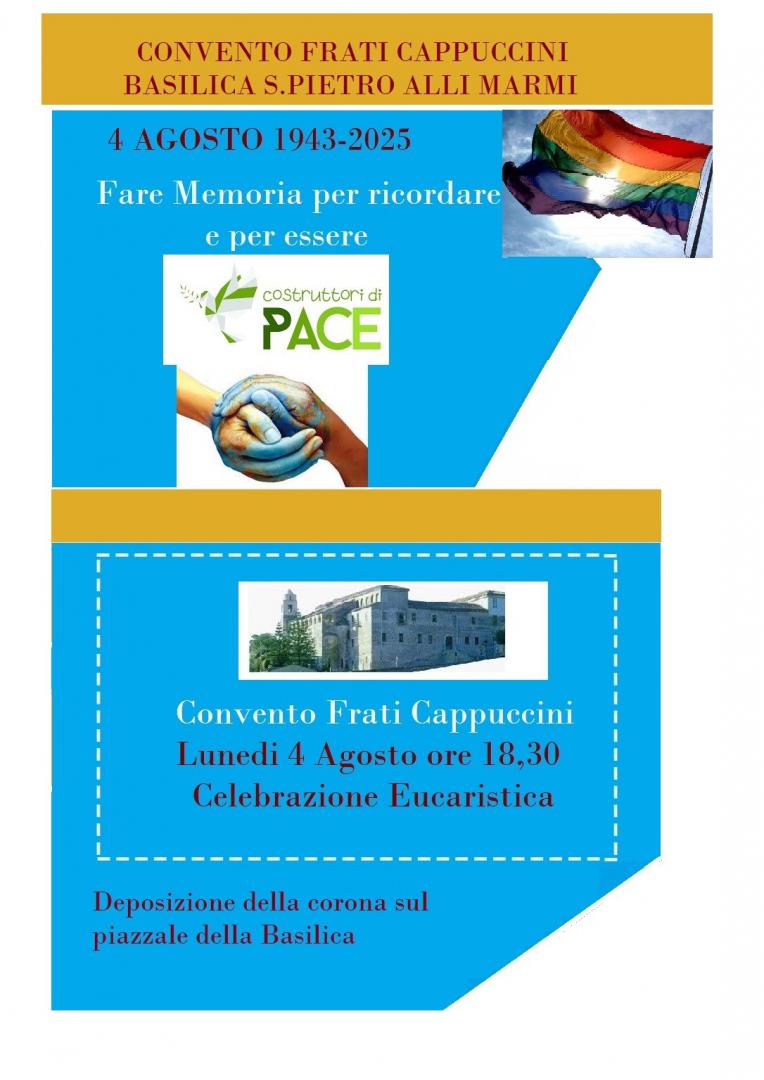 CONVENTO FRATI CAPPUCCINI
BASILICA S.PIETRO ALLI MARMI

4 AGOSTO 1943-2025

Fare Memoria per ricordare
e per essere

costruttori di
PACE

Convento Frati Cappuccini
Lunedi 4 Agosto ore 18,30
Celebrazione Eucaristica

Deposizione della corona sul
piazzale della Basilica